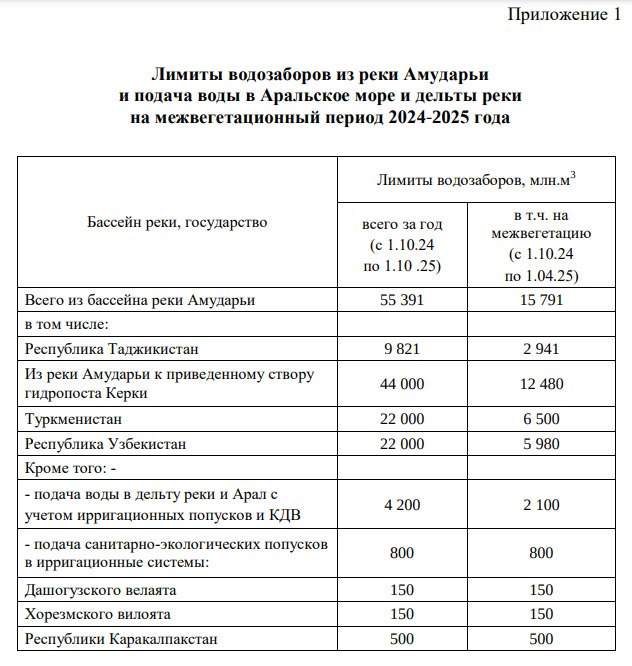 Приложение 1

Лимиты водозаборов из реки Амударьи и подача воды в Аральское море и дельты реки на межвегетационный период 2024-2025 года

| Бассейн реки, государство | Лимиты водозаборов, млн.м$^3$ всего за год (с 1.10.24 по 1.10 .25) | Лимиты водозаборов, млн.м$^3$ в т.ч. на межвегетацию (с 1.10.24 по 1.04.25) |
|---|---|---|
| Всего из бассейна реки Амударьи | 55 391 | 15 791 |
| в том числе: | | |
| Республика Таджикистан | 9 821 | 2 941 |
| Из реки Амударьи к приведенному створу гидропоста Керки | 44 000 | 12 480 |
| Туркменистан | 22 000 | 6 500 |
| Республика Узбекистан | 22 000 | 5 980 |
| Кроме того: - | | |
| - подача воды в дельту реки и Арал с учетом ирригационных попусков и КДВ | 4 200 | 2 100 |
| - подача санитарно-экологических попусков в ирригационные системы: | 800 | 800 |
| Дашогузского велаята | 150 | 150 |
| Хорезмского вилоята | 150 | 150 |
| Республики Каракалпакстан | 500 | 500 |